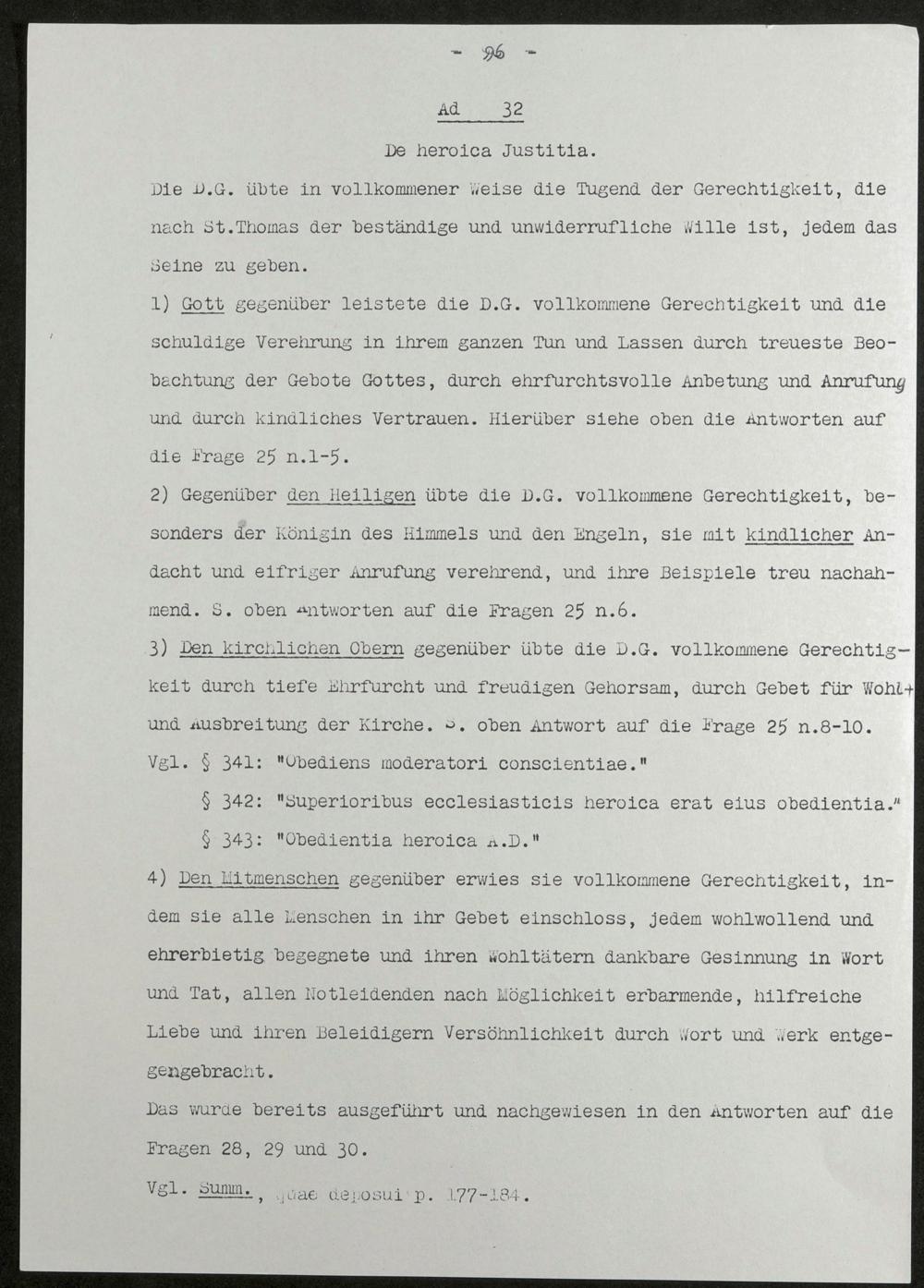 - 96 -

Ad 32

De heroica Justitia.

Die D.G. übte in vollkommener Weise die Tugend der Gerechtigkeit, die nach St.Thomas der beständige und unwiderrufliche Wille ist, jedem das Seine zu geben.

1) Gott gegenüber leistete die D.G. vollkommene Gerechtigkeit und die schuldige Verehrung in ihrem ganzen Tun und Lassen durch treueste Beobachtung der Gebote Gottes, durch ehrfurchtsvolle Anbetung und Anrufung und durch kindliches Vertrauen. Hierüber siehe oben die Antworten auf die Frage 25 n.1-5.

2) Gegenüber den Heiligen übte die D.G. vollkommene Gerechtigkeit, besonders der Königin des Himmels und den Engeln, sie mit kindlicher Andacht und eifriger Anrufung verehrend, und ihre Beispiele treu nachahmend. S. oben Antworten auf die Fragen 25 n.6.

3) Den kirchlichen Obern gegenüber übte die D.G. vollkommene Gerechtigkeit durch tiefe Ehrfurcht und freudigen Gehorsam, durch Gebet für Wohl+ und Ausbreitung der Kirche. S. oben Antwort auf die Frage 25 n.8-10.

Vgl. § 341: "Obediens moderatori conscientiae."

§ 342: "Superioribus ecclesiasticis heroica erat eius obedientia."

§ 343: "Obedientia heroica A.D."

4) Den Mitmenschen gegenüber erwies sie vollkommene Gerechtigkeit, indem sie alle Menschen in ihr Gebet einschloss, jedem wohlwollend und ehrerbietig begegnete und ihren Wohltätern dankbare Gesinnung in Wort und Tat, allen Notleidenden nach Möglichkeit erbarmende, hilfreiche Liebe und ihren Beleidigern Versöhnlichkeit durch Wort und Werk entgegengebracht.

Das wurde bereits ausgeführt und nachgewiesen in den Antworten auf die Fragen 28, 29 und 30.

Vgl. Summ., quae deposui p. 177-184.